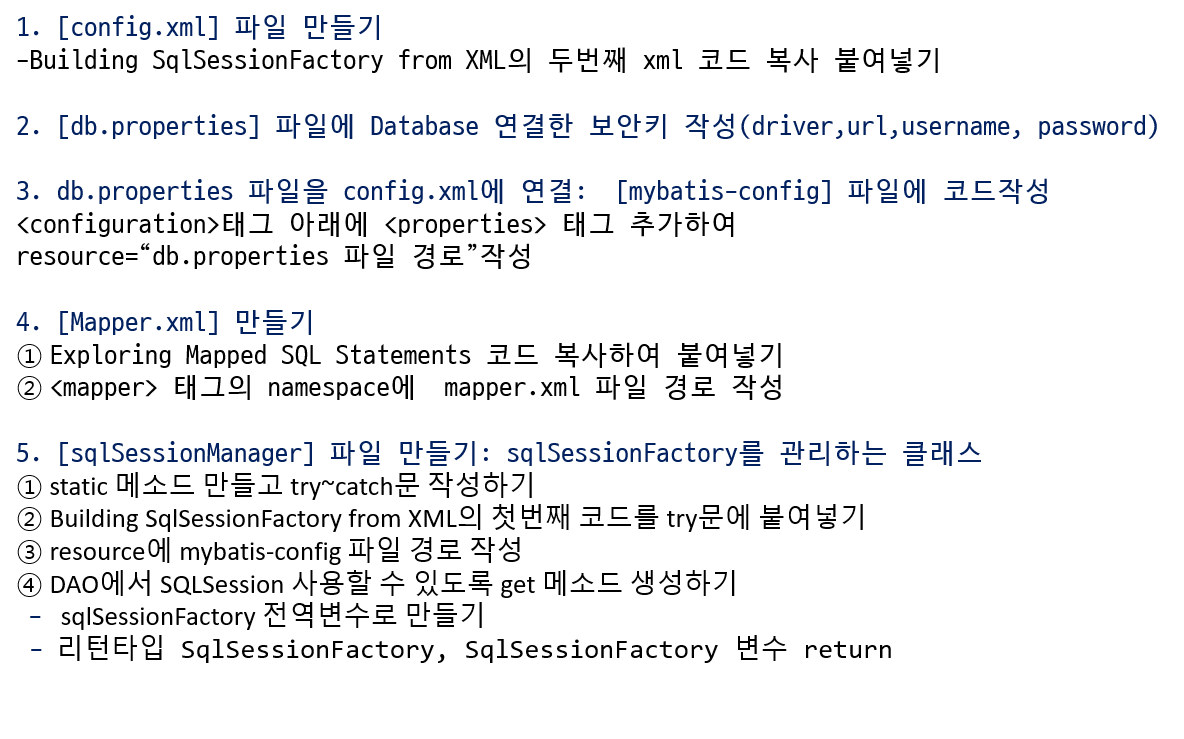 1. [config.xml] 파일 만들기
-Building SqlSessionFactory from XML의 두번째 xml 코드 복사 붙여넣기

2. [db.properties] 파일에 Database 연결한 보안키 작성(driver,url,username, password)

3. db.properties 파일을 config.xml에 연결: [mybatis-config] 파일에 코드작성
<configuration>태그 아래에 <properties> 태그 추가하여
resource="db.properties 파일 경로"작성

4. [Mapper.xml] 만들기
① Exploring Mapped SQL Statements 코드 복사하여 붙여넣기
② <mapper> 태그의 namespace에 mapper.xml 파일 경로 작성

5. [sqlSessionManager] 파일 만들기: sqlSessionFactory를 관리하는 클래스
① static 메소드 만들고 try~catch문 작성하기
② Building SqlSessionFactory from XML의 첫번째 코드를 try문에 붙여넣기
③ resource에 mybatis-config 파일 경로 작성
④ DAO에서 SQLSession 사용할 수 있도록 get 메소드 생성하기
- sqlSessionFactory 전역변수로 만들기
- 리턴타입 SqlSessionFactory, SqlSessionFactory 변수 return